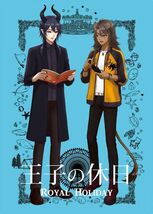 王子の休日
ROYAL HOLIDAY